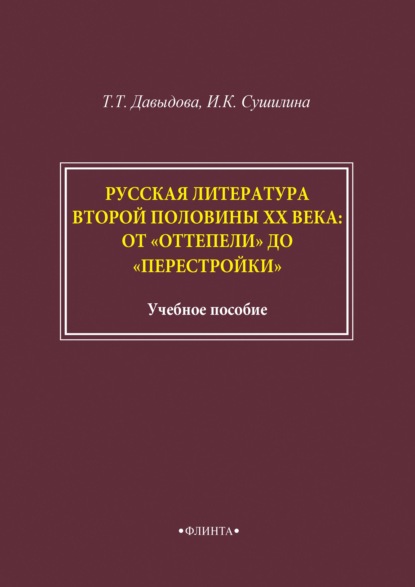 Т.Т. Давыдова, И.К. Сушилина

РУССКАЯ ЛИТЕРАТУРА ВТОРОЙ ПОЛОВИНЫ XX ВЕКА: ОТ «ОТТЕПЕЛИ» ДО «ПЕРЕСТРОЙКИ»

Учебное пособие

•ФЛИНТА•